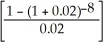 $\left[\frac{1-(1+0.02)^{-8}}{0.02}\right]$